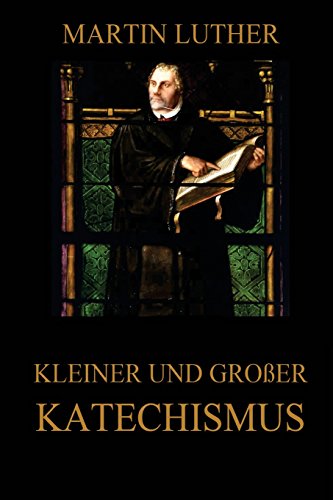 MARTIN LUTHER

KLEINER UND GROßER KATECHISMUS